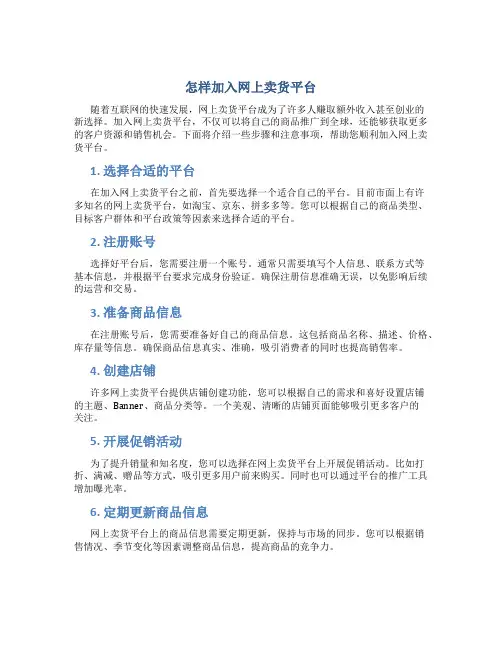 怎样加入网上卖货平台

随着互联网的快速发展，网上卖货平台成为了许多人赚取额外收入甚至创业的新选择。加入网上卖货平台，不仅可以将自己的商品推广到全球，还能够获取更多的客户资源和销售机会。下面将介绍一些步骤和注意事项，帮助您顺利加入网上卖货平台。

1. 选择合适的平台

在加入网上卖货平台之前，首先要选择一个适合自己的平台。目前市面上有许多知名的网上卖货平台，如淘宝、京东、拼多多等。您可以根据自己的商品类型、目标客户群体和平台政策等因素来选择合适的平台。

2. 注册账号

选择好平台后，您需要注册一个账号。通常只需要填写个人信息、联系方式等基本信息，并根据平台要求完成身份验证。确保注册信息准确无误，以免影响后续的运营和交易。

3. 准备商品信息

在注册账号后，您需要准备好自己的商品信息。这包括商品名称、描述、价格、库存量等信息。确保商品信息真实、准确，吸引消费者的同时也提高销售率。

4. 创建店铺

许多网上卖货平台提供店铺创建功能，您可以根据自己的需求和喜好设置店铺的主题、Banner、商品分类等。一个美观、清晰的店铺页面能够吸引更多客户的关注。

5. 开展促销活动

为了提升销量和知名度，您可以选择在网上卖货平台上开展促销活动。比如打折、满减、赠品等方式，吸引更多用户前来购买。同时也可以通过平台的推广工具增加曝光率。

6. 定期更新商品信息

网上卖货平台上的商品信息需要定期更新，保持与市场的同步。您可以根据销售情况、季节变化等因素调整商品信息，提高商品的竞争力。